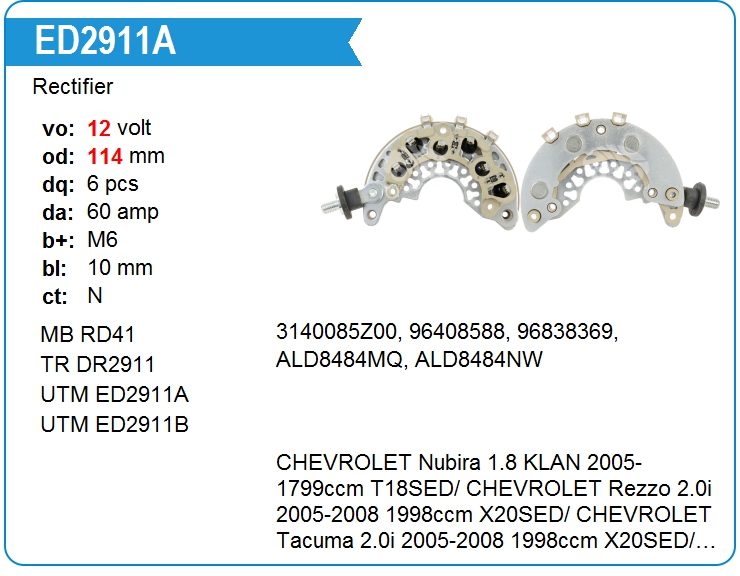 ED2911A

Rectifier

vo: 12 volt
od: 114 mm
dq: 6 pcs
da: 60 amp
b+: M6
bl: 10 mm
ct: N

MB RD41
TR DR2911
UTM ED2911A
UTM ED2911B

3140085Z00, 96408588, 96838369, ALD8484MQ, ALD8484NW

CHEVROLET Nubira 1.8 KLAN 2005- 1799ccm T18SED/ CHEVROLET Rezzo 2.0i 2005-2008 1998ccm X20SED/ CHEVROLET Tacuma 2.0i 2005-2008 1998ccm X20SED/...